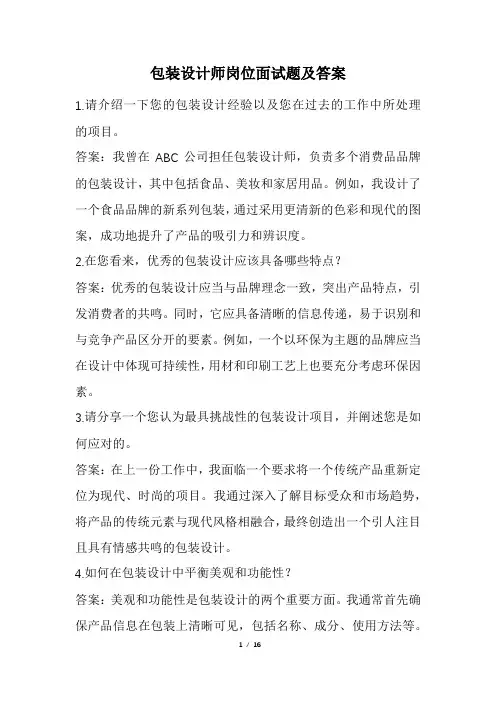 包装设计师岗位面试题及答案

1.请介绍一下您的包装设计经验以及您在过去的工作中所处理的项目。

答案：我曾在 ABC 公司担任包装设计师，负责多个消费品品牌的包装设计，其中包括食品、美妆和家居用品。例如，我设计了一个食品品牌的新系列包装，通过采用更清新的色彩和现代的图案，成功地提升了产品的吸引力和辨识度。

2.在您看来，优秀的包装设计应该具备哪些特点？

答案：优秀的包装设计应当与品牌理念一致，突出产品特点，引发消费者的共鸣。同时，它应具备清晰的信息传递，易于识别和与竞争产品区分开的要素。例如，一个以环保为主题的品牌应当在设计中体现可持续性，用材和印刷工艺上也要充分考虑环保因素。

3.请分享一个您认为最具挑战性的包装设计项目，并阐述您是如何应对的。

答案：在上一份工作中，我面临一个要求将一个传统产品重新定位为现代、时尚的项目。我通过深入了解目标受众和市场趋势，将产品的传统元素与现代风格相融合，最终创造出一个引人注目且具有情感共鸣的包装设计。

4.如何在包装设计中平衡美观和功能性？

答案：美观和功能性是包装设计的两个重要方面。我通常首先确保产品信息在包装上清晰可见，包括名称、成分、使用方法等。

1 / 16